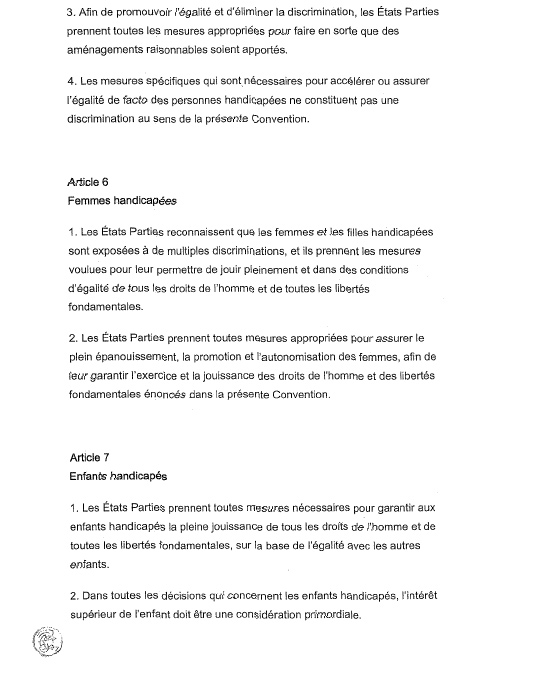 3. Afin de promouvoir l'égalité et d'éliminer la discrimination, les États Parties prennent toutes les mesures appropriées pour faire en sorte que des aménagements raisonnables soient apportés.

4. Les mesures spécifiques qui sont nécessaires pour accélérer ou assurer l'égalité de facto des personnes handicapées ne constituent pas une discrimination au sens de la présente Convention.

Article 6
Femmes handicapées

1. Les États Parties reconnaissent que les femmes et les filles handicapées sont exposées à de multiples discriminations, et ils prennent les mesures voulues pour leur permettre de jouir pleinement et dans des conditions d'égalité de tous les droits de l'homme et de toutes les libertés fondamentales.

2. Les États Parties prennent toutes mesures appropriées pour assurer le plein épanouissement, la promotion et l'autonomisation des femmes, afin de leur garantir l'exercice et la jouissance des droits de l'homme et des libertés fondamentales énoncés dans la présente Convention.

Article 7
Enfants handicapés

1. Les États Parties prennent toutes mesures nécessaires pour garantir aux enfants handicapés la pleine jouissance de tous les droits de l'homme et de toutes les libertés fondamentales, sur la base de l'égalité avec les autres enfants.

2. Dans toutes les décisions qui concernent les enfants handicapés, l'intérêt supérieur de l'enfant doit être une considération primordiale.